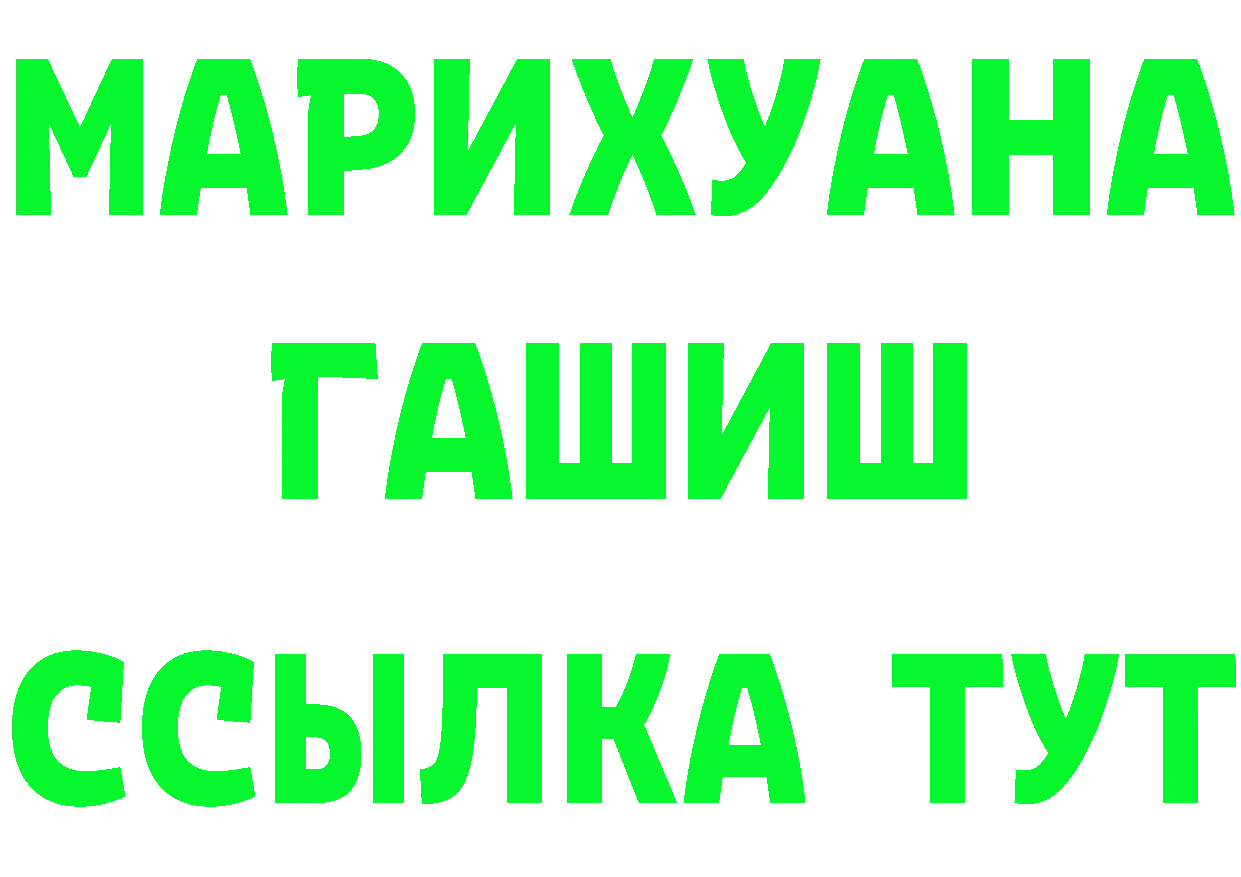 МАРИХУАНА
ГАШИШ
ССЫЛКА ТУТ